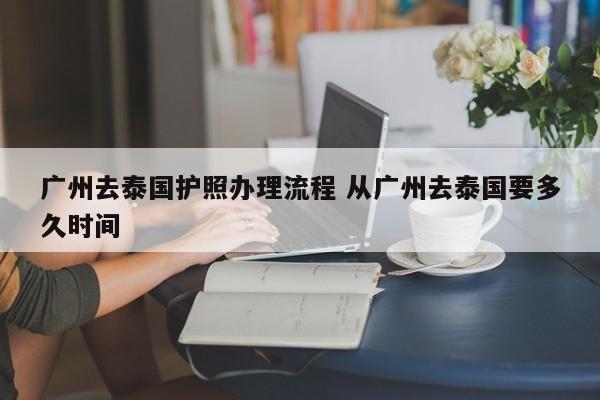 广州去泰国护照办理流程 从广州去泰国要多久时间